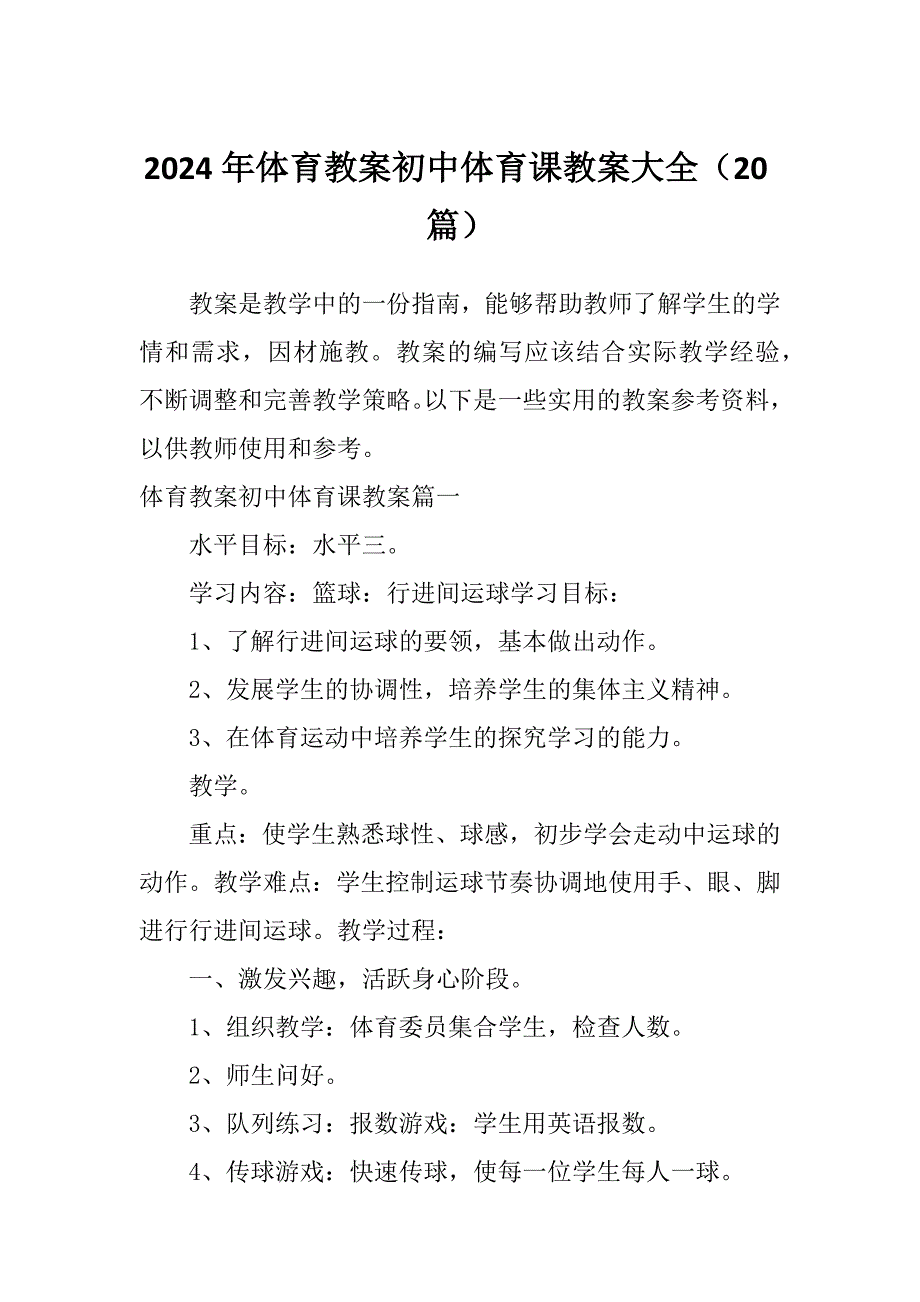 2024年体育教案初中体育课教案大全（20篇）

教案是教学中的一份指南，能够帮助教师了解学生的学情和需求，因材施教。教案的编写应该结合实际教学经验，不断调整和完善教学策略。以下是一些实用的教案参考资料，以供教师使用和参考。

体育教案初中体育课教案篇一

水平目标：水平三。

学习内容：篮球：行进间运球学习目标：

1、了解行进间运球的要领，基本做出动作。

2、发展学生的协调性，培养学生的集体主义精神。

3、在体育运动中培养学生的探究学习的能力。

教学。

重点：使学生熟悉球性、球感，初步学会走动中运球的动作。教学难点：学生控制运球节奏协调地使用手、眼、脚进行行进间运球。教学过程：

一、激发兴趣，活跃身心阶段。

1、组织教学：体育委员集合学生，检查人数。

2、师生问好。

3、队列练习：报数游戏：学生用英语报数。

4、传球游戏：快速传球，使每一位学生每人一球。